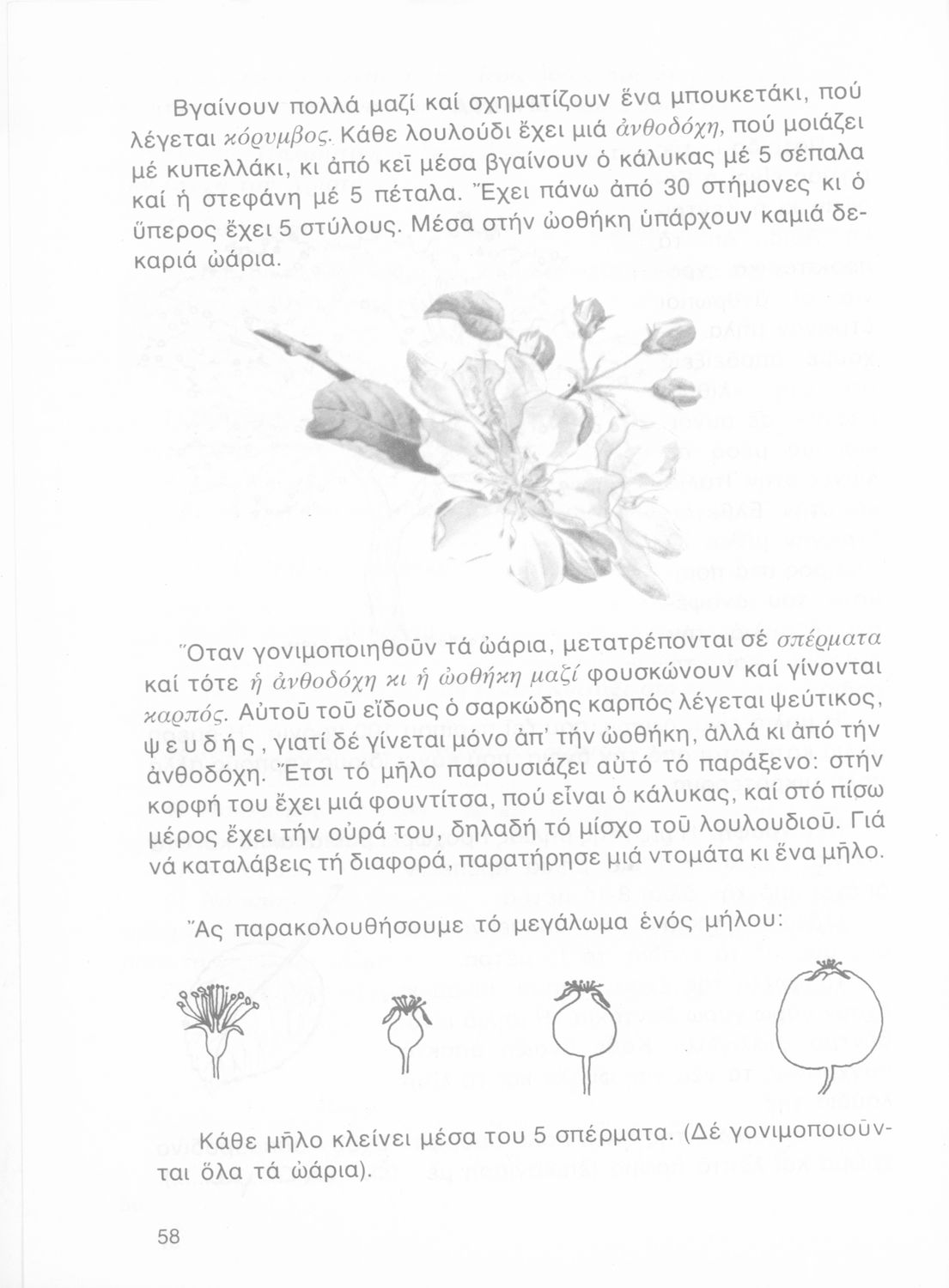 Βγαίνουν πολλά μαζί καί σχηματίζουν ἕνα μπουκετάκι, πού λέγεται κόρυμβος. Κάθε λουλούδι ἔχει μιά ἀνθοδόχη, πού μοιάζει μέ κυπελλάκι, κι ἀπό κεῖ μέσα βγαίνουν ὁ κάλυκας μέ 5 σέπαλα καί ἡ στεφάνη μέ 5 πέταλα. Ἔχει πάνω ἀπό 30 στήμονες κι ὁ ὕπερος ἔχει 5 στύλους. Μέσα στήν ὠοθήκη ὑπάρχουν καμιά δεκαριά ὠάρια.

Ὅταν γονιμοποιηθοῦν τά ὠάρια, μετατρέπονται σέ σπέρματα καί τότε ἡ ἀνθοδόχη κι ἡ ὠοθήκη μαζί φουσκώνουν καί γίνονται καρπός. Αὐτοῦ τοῦ εἴδους ὁ σαρκώδης καρπός λέγεται ψεύτικος, ψευδής, γιατί δέ γίνεται μόνο ἀπ' τήν ὠοθήκη, ἀλλά κι ἀπό τήν ἀνθοδόχη. Ἔτσι τό μῆλο παρουσιάζει αὐτό τό παράξενο: στήν κορφή του ἔχει μιά φουντίτσα, πού εἶναι ὁ κάλυκας, καί στό πίσω μέρος ἔχει τήν οὐρά του, δηλαδή τό μίσχο τοῦ λουλουδιοῦ. Γιά νά καταλάβεις τή διαφορά, παρατήρησε μιά ντομάτα κι ἕνα μῆλο.

Ἄς παρακολουθήσουμε τό μεγάλωμα ἑνός μήλου:

Κάθε μῆλο κλείνει μέσα του 5 σπέρματα. (Δέ γονιμοποιοῦνται ὅλα τά ὠάρια).

58